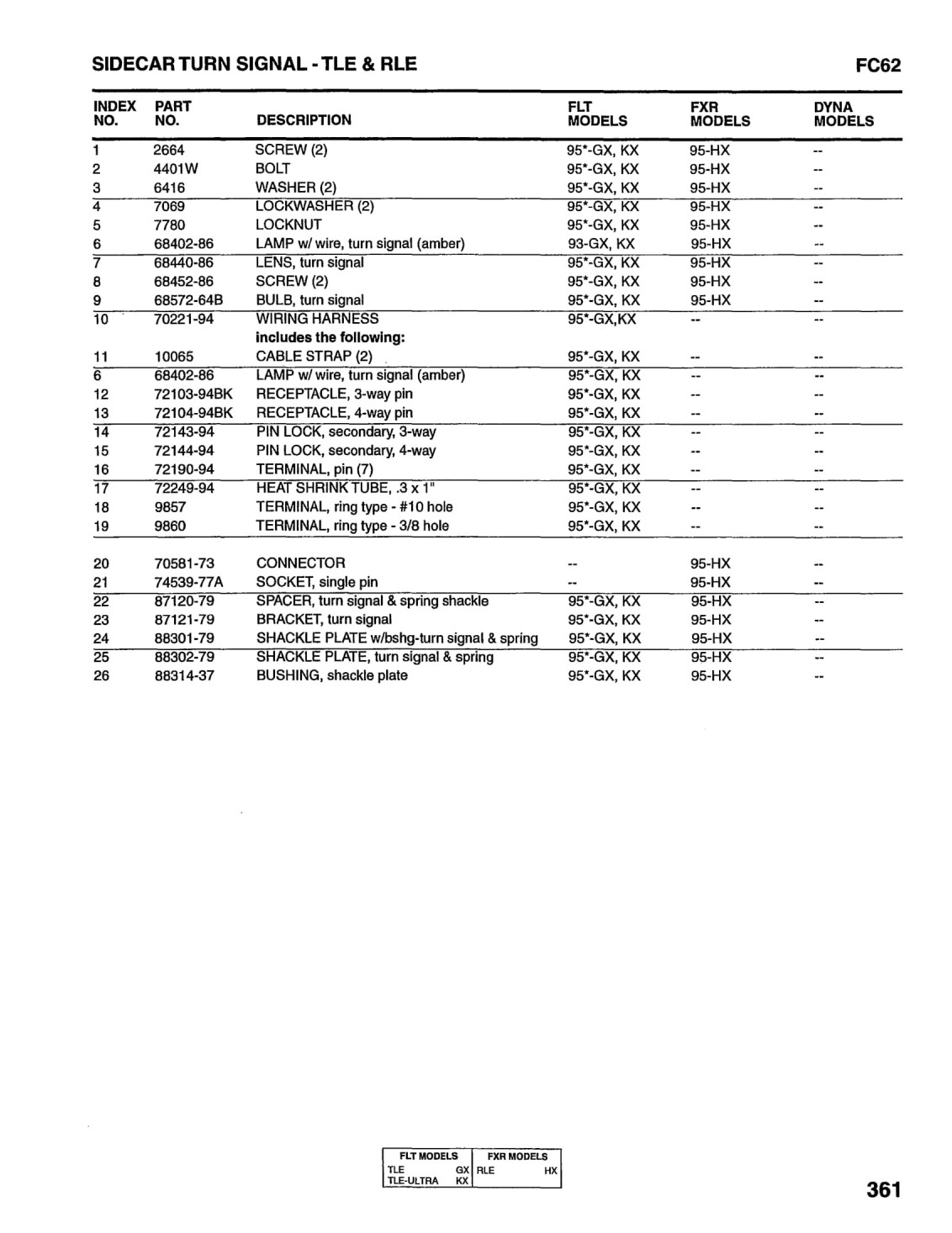 SIDECAR TURN SIGNAL - TLE & RLE

FC62

| INDEX NO. | PART NO. | DESCRIPTION | FLT MODELS | FXR MODELS | DYNA MODELS |
|---|---|---|---|---|---|
| 1 | 2664 | SCREW (2) | 95*-GX, KX | 95-HX | -- |
| 2 | 4401W | BOLT | 95*-GX, KX | 95-HX | -- |
| 3 | 6416 | WASHER (2) | 95*-GX, KX | 95-HX | -- |
| 4 | 7069 | LOCKWASHER (2) | 95*-GX, KX | 95-HX | -- |
| 5 | 7780 | LOCKNUT | 95*-GX, KX | 95-HX | -- |
| 6 | 68402-86 | LAMP w/ wire, turn signal (amber) | 93-GX, KX | 95-HX | -- |
| 7 | 68440-86 | LENS, turn signal | 95*-GX, KX | 95-HX | -- |
| 8 | 68452-86 | SCREW (2) | 95*-GX, KX | 95-HX | -- |
| 9 | 68572-64B | BULB, turn signal | 95*-GX, KX | 95-HX | -- |
| 10 | 70221-94 | WIRING HARNESS | 95*-GX,KX | -- | -- |
| | | includes the following: | | | |
| 11 | 10065 | CABLE STRAP (2) | 95*-GX, KX | -- | -- |
| 6 | 68402-86 | LAMP w/ wire, turn signal (amber) | 95*-GX, KX | -- | -- |
| 12 | 72103-94BK | RECEPTACLE, 3-way pin | 95*-GX, KX | -- | -- |
| 13 | 72104-94BK | RECEPTACLE, 4-way pin | 95*-GX, KX | -- | -- |
| 14 | 72143-94 | PIN LOCK, secondary, 3-way | 95*-GX, KX | -- | -- |
| 15 | 72144-94 | PIN LOCK, secondary, 4-way | 95*-GX, KX | -- | -- |
| 16 | 72190-94 | TERMINAL, pin (7) | 95*-GX, KX | -- | -- |
| 17 | 72249-94 | HEAT SHRINK TUBE, .3 x 1" | 95*-GX, KX | -- | -- |
| 18 | 9857 | TERMINAL, ring type - #10 hole | 95*-GX, KX | -- | -- |
| 19 | 9860 | TERMINAL, ring type - 3/8 hole | 95*-GX, KX | -- | -- |
| 20 | 70581-73 | CONNECTOR | -- | 95-HX | -- |
| 21 | 74539-77A | SOCKET, single pin | -- | 95-HX | -- |
| 22 | 87120-79 | SPACER, turn signal & spring shackle | 95*-GX, KX | 95-HX | -- |
| 23 | 87121-79 | BRACKET, turn signal | 95*-GX, KX | 95-HX | -- |
| 24 | 88301-79 | SHACKLE PLATE w/bshg-turn signal & spring | 95*-GX, KX | 95-HX | -- |
| 25 | 88302-79 | SHACKLE PLATE, turn signal & spring | 95*-GX, KX | 95-HX | -- |
| 26 | 88314-37 | BUSHING, shackle plate | 95*-GX, KX | 95-HX | -- |

| FLT MODELS | | FXR MODELS | |
|---|---|---|---|
| TLE | GX | RLE | HX |
| TLE-ULTRA | KX | | |

361